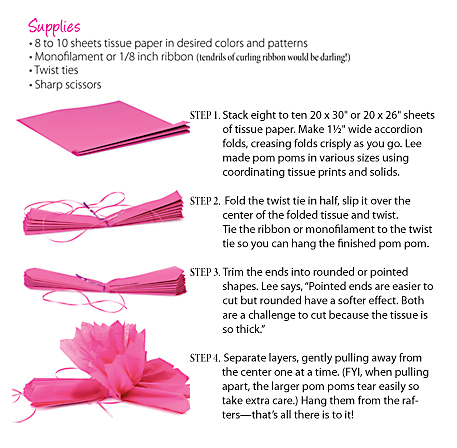 Supplies
• 8 to 10 sheets tissue paper in desired colors and patterns
• Monofilament or 1/8 inch ribbon (tendrils of curling ribbon would be darling!)
• Twist ties
• Sharp scissors

STEP 1. Stack eight to ten 20 x 30" or 20 x 26" sheets of tissue paper. Make 1½" wide accordion folds, creasing folds crisply as you go. Lee made pom poms in various sizes using coordinating tissue prints and solids.

STEP 2. Fold the twist tie in half, slip it over the center of the folded tissue and twist. Tie the ribbon or monofilament to the twist tie so you can hang the finished pom pom.

STEP 3. Trim the ends into rounded or pointed shapes. Lee says, "Pointed ends are easier to cut but rounded have a softer effect. Both are a challenge to cut because the tissue is so thick."

STEP 4. Separate layers, gently pulling away from the center one at a time. (FYI, when pulling apart, the larger pom poms tear easily so take extra care.) Hang them from the rafters—that's all there is to it!